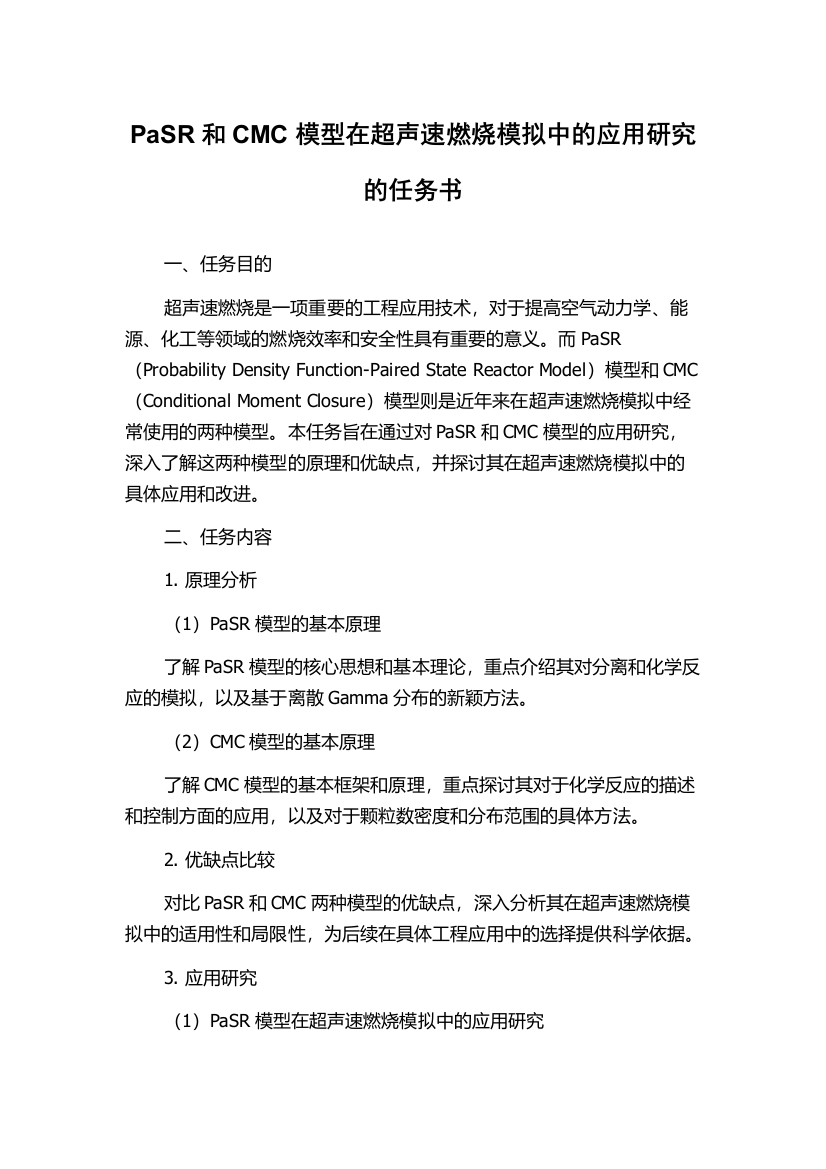 PaSR 和 CMC 模型在超声速燃烧模拟中的应用研究的任务书

一、任务目的

超声速燃烧是一项重要的工程应用技术，对于提高空气动力学、能源、化工等领域的燃烧效率和安全性具有重要的意义。而 PaSR（Probability Density Function-Paired State Reactor Model）模型和 CMC（Conditional Moment Closure）模型则是近年来在超声速燃烧模拟中经常使用的两种模型。本任务旨在通过对 PaSR 和 CMC 模型的应用研究，深入了解这两种模型的原理和优缺点，并探讨其在超声速燃烧模拟中的具体应用和改进。

二、任务内容

1. 原理分析

（1）PaSR 模型的基本原理

了解 PaSR 模型的核心思想和基本理论，重点介绍其对分离和化学反应的模拟，以及基于离散 Gamma 分布的新颖方法。

（2）CMC 模型的基本原理

了解 CMC 模型的基本框架和原理，重点探讨其对于化学反应的描述和控制方面的应用，以及对于颗粒数密度和分布范围的具体方法。

2. 优缺点比较

对比 PaSR 和 CMC 两种模型的优缺点，深入分析其在超声速燃烧模拟中的适用性和局限性，为后续在具体工程应用中的选择提供科学依据。

3. 应用研究

（1）PaSR 模型在超声速燃烧模拟中的应用研究